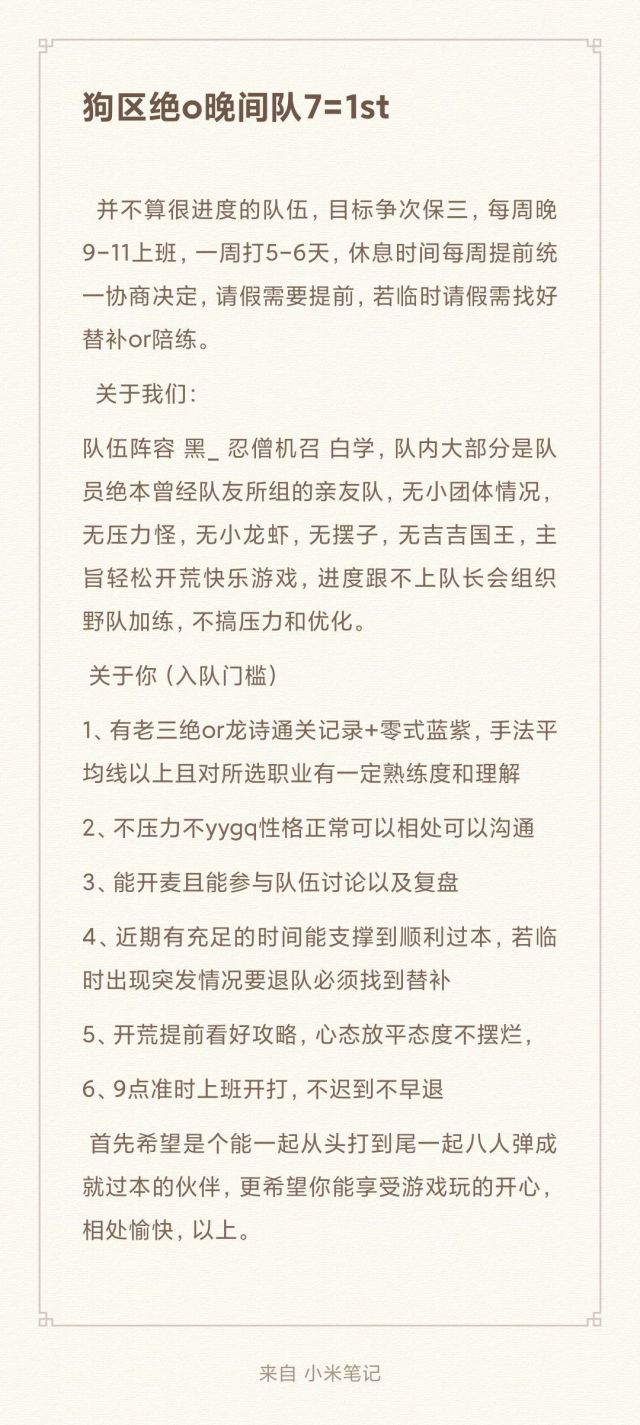 狗区绝o晚间队7=1st

并不算很进度的队伍，目标争次保三，每周晚9-11上班，一周打5-6天，休息时间每周提前统一协商决定，请假需要提前，若临时请假需找好替补or陪练。

关于我们：

队伍阵容 黑_ 忍僧机召 白学，队内大部分是队员绝本曾经队友所组的亲友队，无小团体情况，无压力怪，无小龙虾，无摆子，无吉吉国王，主旨轻松开荒快乐游戏，进度跟不上队长会组织野队加练，不搞压力和优化。

关于你（入队门槛）

1、有老三绝or龙诗通关记录+零式蓝紫，手法平均线以上且对所选职业有一定熟练度和理解

2、不压力不yygq性格正常可以相处可以沟通

3、能开麦且能参与队伍讨论以及复盘

4、近期有充足的时间能支撑到顺利过本，若临时出现突发情况要退队必须找到替补

5、开荒提前看好攻略，心态放平态度不摆烂，

6、9点准时上班开打，不迟到不早退

首先希望是个能一起从头打到尾一起八人弹成就过本的伙伴，更希望你能享受游戏玩的开心，相处愉快，以上。

来自 小米笔记